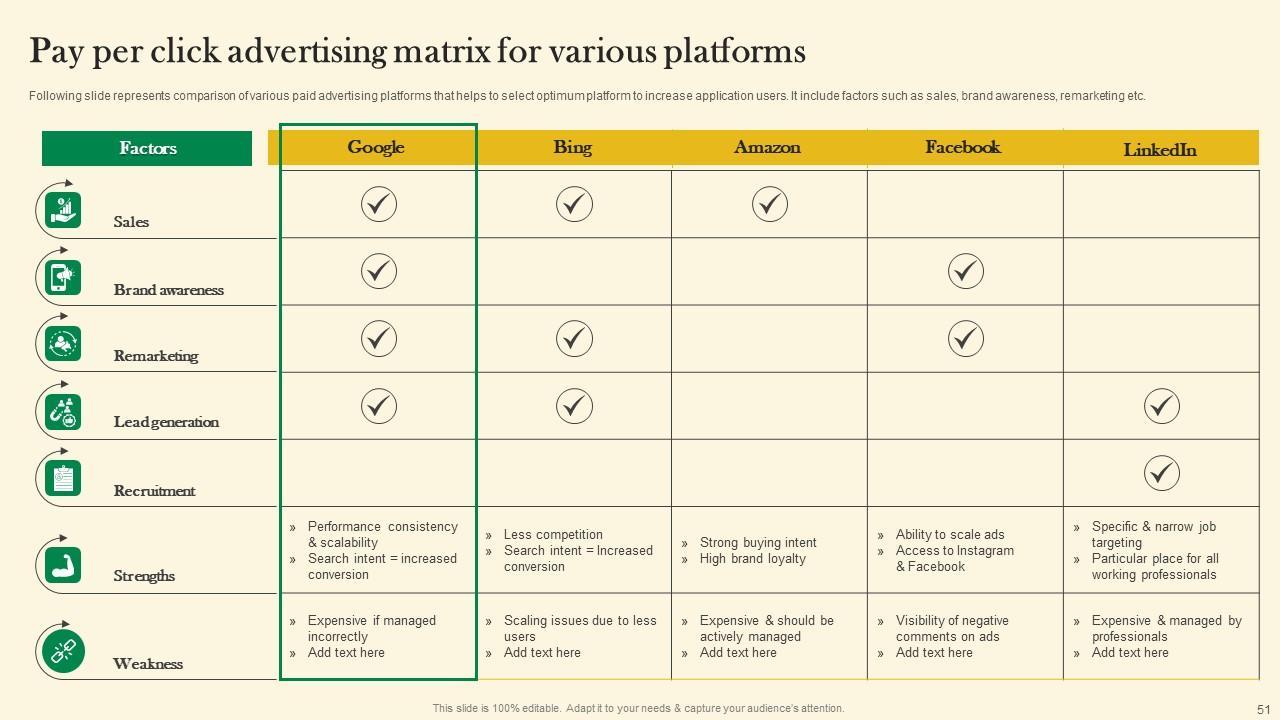 Pay per click advertising matrix for various platforms

Following slide represents comparison of various paid advertising platforms that helps to select optimum platform to increase application users. It include factors such as sales, brand awareness, remarketing etc.

| Factors | Google | Bing | Amazon | Facebook | LinkedIn |
|---|---|---|---|---|---|
| Sales | ✓ | ✓ | ✓ | | |
| Brand awareness | ✓ | | | ✓ | |
| Remarketing | ✓ | ✓ | | ✓ | |
| Lead generation | ✓ | ✓ | | | ✓ |
| Recruitment | | | | | ✓ |
| Strengths | » Performance consistency & scalability » Search intent = increased conversion | » Less competition » Search intent = Increased conversion | » Strong buying intent » High brand loyalty | » Ability to scale ads » Access to Instagram & Facebook | » Specific & narrow job targeting » Particular place for all working professionals |
| Weakness | » Expensive if managed incorrectly » Add text here | » Scaling issues due to less users » Add text here | » Expensive & should be actively managed » Add text here | » Visibility of negative comments on ads » Add text here | » Expensive & managed by professionals » Add text here |

This slide is 100% editable. Adapt it to your needs & capture your audience's attention.

51